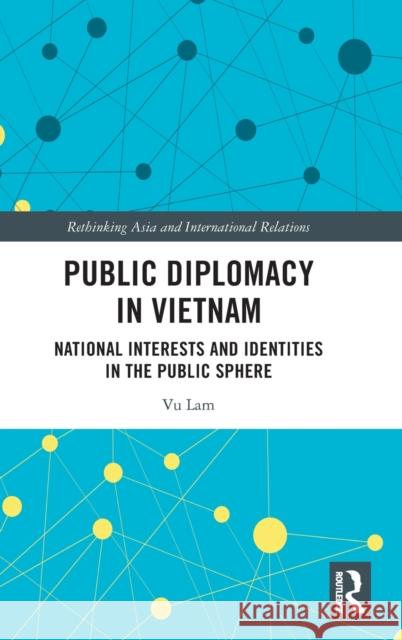 Rethinking Asia and International Relations

PUBLIC DIPLOMACY IN VIETNAM

NATIONAL INTERESTS AND IDENTITIES IN THE PUBLIC SPHERE

Vu Lam

ROUTLEDGE